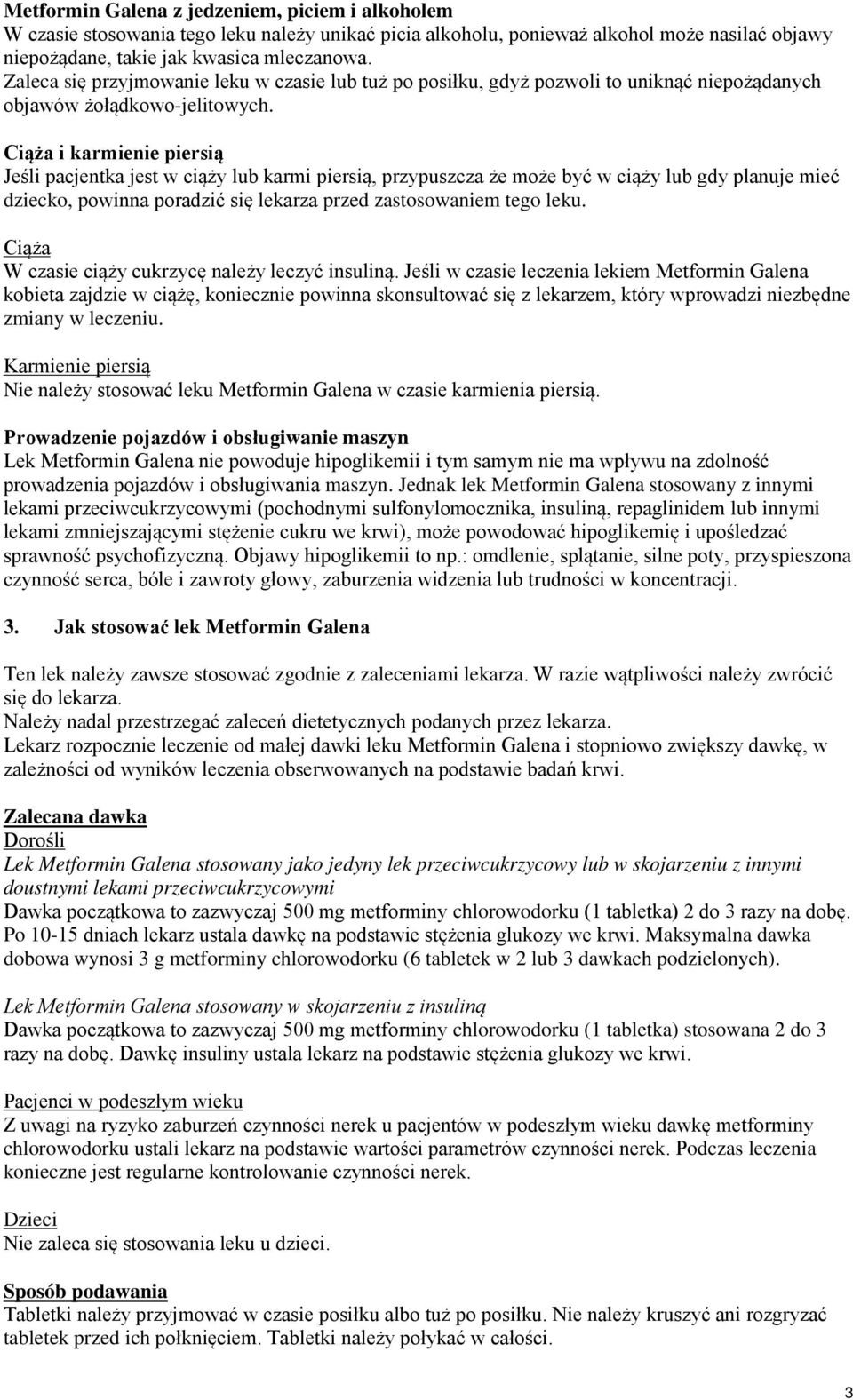 Metformin Galena z jedzeniem, piciem i alkoholem
W czasie stosowania tego leku należy unikać picia alkoholu, ponieważ alkohol może nasilać objawy niepożądane, takie jak kwasica mleczanowa.
Zaleca się przyjmowanie leku w czasie lub tuż po posiłku, gdyż pozwoli to uniknąć niepożądanych objawów żołądkowo-jelitowych.

Ciąża i karmienie piersią
Jeśli pacjentka jest w ciąży lub karmi piersią, przypuszcza że może być w ciąży lub gdy planuje mieć dziecko, powinna poradzić się lekarza przed zastosowaniem tego leku.

Ciąża
W czasie ciąży cukrzycę należy leczyć insuliną. Jeśli w czasie leczenia lekiem Metformin Galena kobieta zajdzie w ciążę, koniecznie powinna skonsultować się z lekarzem, który wprowadzi niezbędne zmiany w leczeniu.

Karmienie piersią
Nie należy stosować leku Metformin Galena w czasie karmienia piersią.

Prowadzenie pojazdów i obsługiwanie maszyn
Lek Metformin Galena nie powoduje hipoglikemii i tym samym nie ma wpływu na zdolność prowadzenia pojazdów i obsługiwania maszyn. Jednak lek Metformin Galena stosowany z innymi lekami przeciwcukrzycowymi (pochodnymi sulfonylomocznika, insuliną, repaglinidem lub innymi lekami zmniejszającymi stężenie cukru we krwi), może powodować hipoglikemię i upośledzać sprawność psychofizyczną. Objawy hipoglikemii to np.: omdlenie, splątanie, silne poty, przyspieszona czynność serca, bóle i zawroty głowy, zaburzenia widzenia lub trudności w koncentracji.

3. Jak stosować lek Metformin Galena

Ten lek należy zawsze stosować zgodnie z zaleceniami lekarza. W razie wątpliwości należy zwrócić się do lekarza.
Należy nadal przestrzegać zaleceń dietetycznych podanych przez lekarza.
Lekarz rozpocznie leczenie od małej dawki leku Metformin Galena i stopniowo zwiększy dawkę, w zależności od wyników leczenia obserwowanych na podstawie badań krwi.

Zalecana dawka
Dorośli
Lek Metformin Galena stosowany jako jedyny lek przeciwcukrzycowy lub w skojarzeniu z innymi doustnymi lekami przeciwcukrzycowymi
Dawka początkowa to zazwyczaj 500 mg metforminy chlorowodorku (1 tabletka) 2 do 3 razy na dobę. Po 10-15 dniach lekarz ustala dawkę na podstawie stężenia glukozy we krwi. Maksymalna dawka dobowa wynosi 3 g metforminy chlorowodorku (6 tabletek w 2 lub 3 dawkach podzielonych).

Lek Metformin Galena stosowany w skojarzeniu z insuliną
Dawka początkowa to zazwyczaj 500 mg metforminy chlorowodorku (1 tabletka) stosowana 2 do 3 razy na dobę. Dawkę insuliny ustala lekarz na podstawie stężenia glukozy we krwi.

Pacjenci w podeszłym wieku
Z uwagi na ryzyko zaburzeń czynności nerek u pacjentów w podeszłym wieku dawkę metforminy chlorowodorku ustali lekarz na podstawie wartości parametrów czynności nerek. Podczas leczenia konieczne jest regularne kontrolowanie czynności nerek.

Dzieci
Nie zaleca się stosowania leku u dzieci.

Sposób podawania
Tabletki należy przyjmować w czasie posiłku albo tuż po posiłku. Nie należy kruszyć ani rozgryzać tabletek przed ich połknięciem. Tabletki należy połykać w całości.

3